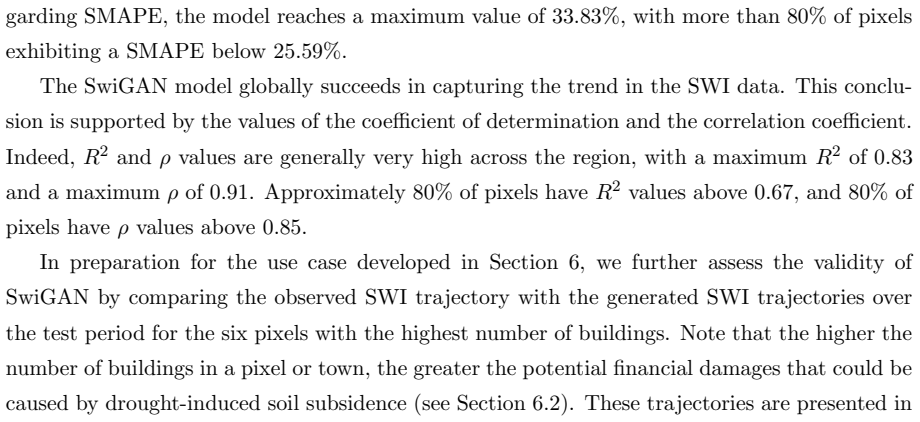 garding SMAPE, the model reaches a maximum value of 33.83%, with more than 80% of pixels exhibiting a SMAPE below 25.59%.

The SwiGAN model globally succeeds in capturing the trend in the SWI data. This conclusion is supported by the values of the coefficient of determination and the correlation coefficient. Indeed, $R^2$ and $\rho$ values are generally very high across the region, with a maximum $R^2$ of 0.83 and a maximum $\rho$ of 0.91. Approximately 80% of pixels have $R^2$ values above 0.67, and 80% of pixels have $\rho$ values above 0.85.

In preparation for the use case developed in Section 6, we further assess the validity of SwiGAN by comparing the observed SWI trajectory with the generated SWI trajectories over the test period for the six pixels with the highest number of buildings. Note that the higher the number of buildings in a pixel or town, the greater the potential financial damages that could be caused by drought-induced soil subsidence (see Section 6.2). These trajectories are presented in